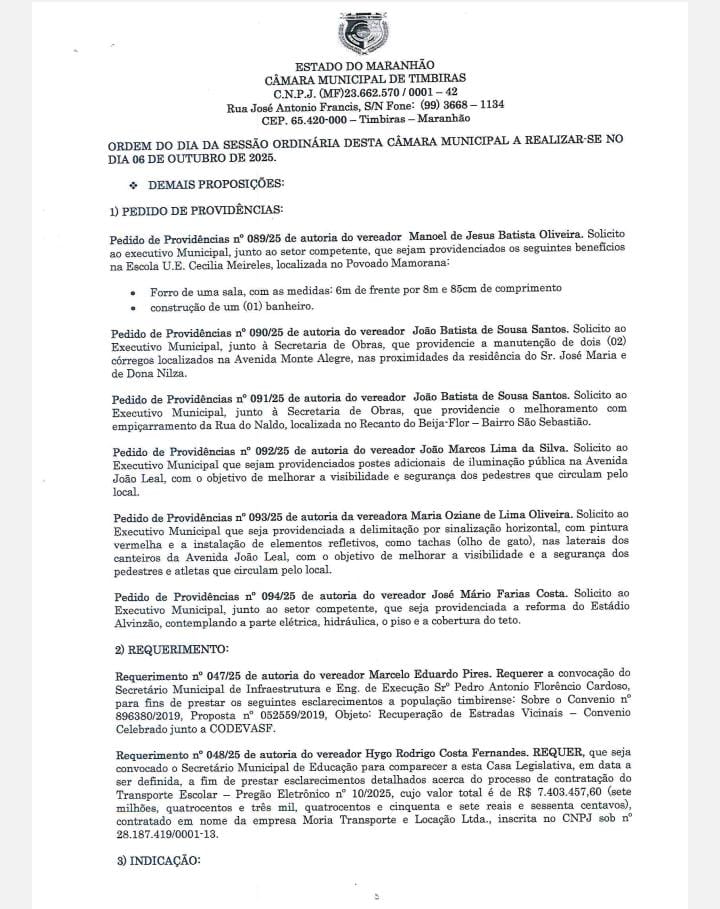 ESTADO DO MARANHÃO
CÂMARA MUNICIPAL DE TIMBIRAS
C.N.P.J. (MF)23.662.570 / 0001 – 42
Rua José Antonio Francis, S/N Fone: (99) 3668 – 1134
CEP. 65.420-000 – Timbiras – Maranhão

ORDEM DO DIA DA SESSÃO ORDINÁRIA DESTA CÂMARA MUNICIPAL A REALIZAR-SE NO DIA 06 DE OUTUBRO DE 2025.

❖ DEMAIS PROPOSIÇÕES:

1) PEDIDO DE PROVIDÊNCIAS:

Pedido de Providências nº 089/25 de autoria do vereador Manoel de Jesus Batista Oliveira. Solicito ao executivo Municipal, junto ao setor competente, que sejam providenciados os seguintes benefícios na Escola U.E. Cecilia Meireles, localizada no Povoado Mamorana:

• Forro de uma sala, com as medidas: 6m de frente por 8m e 85cm de comprimento
• construção de um (01) banheiro.

Pedido de Providências nº 090/25 de autoria do vereador João Batista de Sousa Santos. Solicito ao Executivo Municipal, junto à Secretaria de Obras, que providencie a manutenção de dois (02) córregos localizados na Avenida Monte Alegre, nas proximidades da residência do Sr. José Maria e de Dona Nilza.

Pedido de Providências nº 091/25 de autoria do vereador João Batista de Sousa Santos. Solicito ao Executivo Municipal, junto à Secretaria de Obras, que providencie o melhoramento com empiçarramento da Rua do Naldo, localizada no Recanto do Beija-Flor – Bairro São Sebastião.

Pedido de Providências nº 092/25 de autoria do vereador João Marcos Lima da Silva. Solicito ao Executivo Municipal que sejam providenciados postes adicionais de iluminação pública na Avenida João Leal, com o objetivo de melhorar a visibilidade e segurança dos pedestres que circulam pelo local.

Pedido de Providências nº 093/25 de autoria da vereadora Maria Oziane de Lima Oliveira. Solicito ao Executivo Municipal que seja providenciada a delimitação por sinalização horizontal, com pintura vermelha e a instalação de elementos refletivos, como tachas (olho de gato), nas laterais dos canteiros da Avenida João Leal, com o objetivo de melhorar a visibilidade e a segurança dos pedestres e atletas que circulam pelo local.

Pedido de Providências nº 094/25 de autoria do vereador José Mário Farias Costa. Solicito ao Executivo Municipal, junto ao setor competente, que seja providenciada a reforma do Estádio Alvinzão, contemplando a parte elétrica, hidráulica, o piso e a cobertura do teto.

2) REQUERIMENTO:

Requerimento nº 047/25 de autoria do vereador Marcelo Eduardo Pires. Requerer a convocação do Secretário Municipal de Infraestrutura e Eng. de Execução Srº Pedro Antonio Florêncio Cardoso, para fins de prestar os seguintes esclarecimentos a população timbirense: Sobre o Convenio nº 896380/2019, Proposta nº 052559/2019, Objeto: Recuperação de Estradas Vicinais – Convenio Celebrado junto a CODEVASF.

Requerimento nº 048/25 de autoria do vereador Hygo Rodrigo Costa Fernandes. REQUER, que seja convocado o Secretário Municipal de Educação para comparecer a esta Casa Legislativa, em data a ser definida, a fim de prestar esclarecimentos detalhados acerca do processo de contratação do Transporte Escolar – Pregão Eletrônico nº 10/2025, cujo valor total é de R$ 7.403.457,60 (sete milhões, quatrocentos e três mil, quatrocentos e cinquenta e sete reais e sessenta centavos), contratado em nome da empresa Moria Transporte e Locação Ltda., inscrita no CNPJ sob nº 28.187.419/0001-13.

3) INDICAÇÃO: